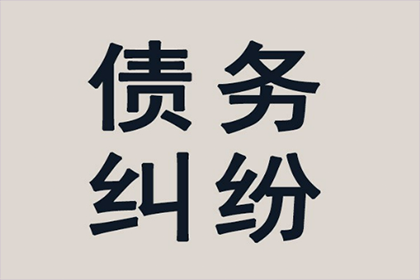 债务
纠纷